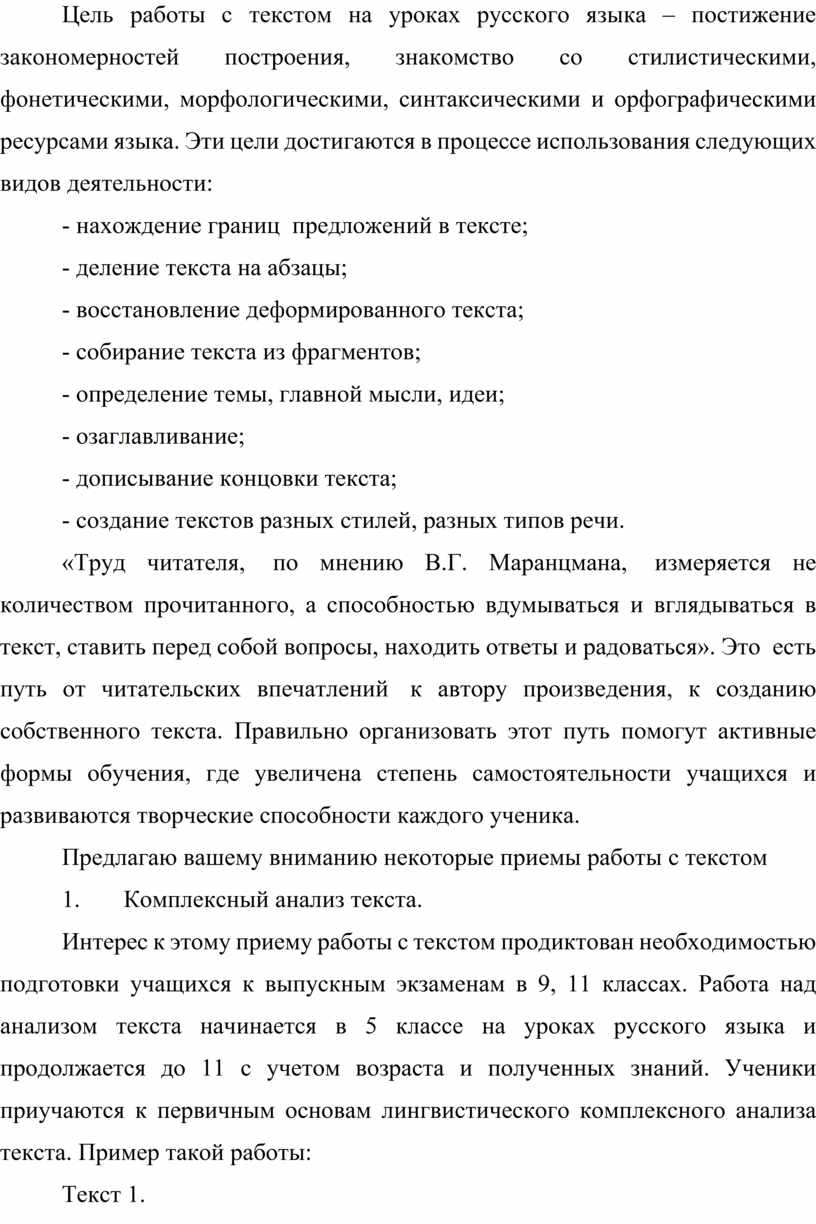 Цель работы с текстом на уроках русского языка – постижение закономерностей построения, знакомство со стилистическими, фонетическими, морфологическими, синтаксическими и орфографическими ресурсами языка. Эти цели достигаются в процессе использования следующих видов деятельности:

- нахождение границ предложений в тексте;

- деление текста на абзацы;

- восстановление деформированного текста;

- собирание текста из фрагментов;

- определение темы, главной мысли, идеи;

- озаглавливание;

- дописывание концовки текста;

- создание текстов разных стилей, разных типов речи.

«Труд читателя, по мнению В.Г. Маранцмана, измеряется не количеством прочитанного, а способностью вдумываться и вглядываться в текст, ставить перед собой вопросы, находить ответы и радоваться». Это есть путь от читательских впечатлений к автору произведения, к созданию собственного текста. Правильно организовать этот путь помогут активные формы обучения, где увеличена степень самостоятельности учащихся и развиваются творческие способности каждого ученика.

Предлагаю вашему вниманию некоторые приемы работы с текстом

1. Комплексный анализ текста.

Интерес к этому приему работы с текстом продиктован необходимостью подготовки учащихся к выпускным экзаменам в 9, 11 классах. Работа над анализом текста начинается в 5 классе на уроках русского языка и продолжается до 11 с учетом возраста и полученных знаний. Ученики приучаются к первичным основам лингвистического комплексного анализа текста. Пример такой работы:

Текст 1.